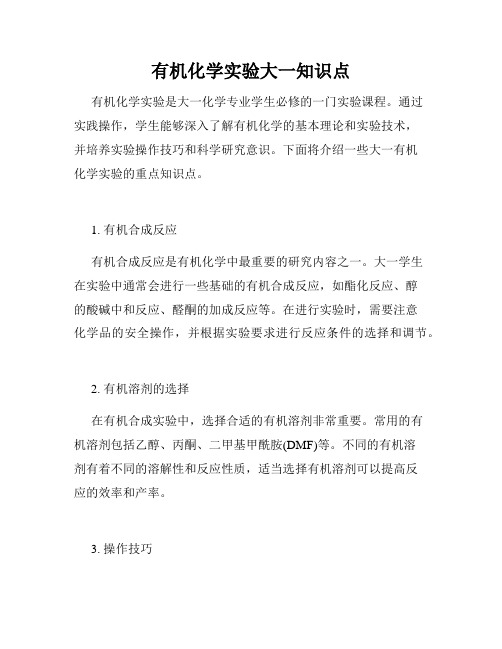 有机化学实验大一知识点

有机化学实验是大一化学专业学生必修的一门实验课程。通过实践操作，学生能够深入了解有机化学的基本理论和实验技术，并培养实验操作技巧和科学研究意识。下面将介绍一些大一有机化学实验的重点知识点。

1. 有机合成反应

有机合成反应是有机化学中最重要的研究内容之一。大一学生在实验中通常会进行一些基础的有机合成反应，如酯化反应、醇的酸碱中和反应、醛酮的加成反应等。在进行实验时，需要注意化学品的安全操作，并根据实验要求进行反应条件的选择和调节。

2. 有机溶剂的选择

在有机合成实验中，选择合适的有机溶剂非常重要。常用的有机溶剂包括乙醇、丙酮、二甲基甲酰胺(DMF)等。不同的有机溶剂有着不同的溶解性和反应性质，适当选择有机溶剂可以提高反应的效率和产率。

3. 操作技巧